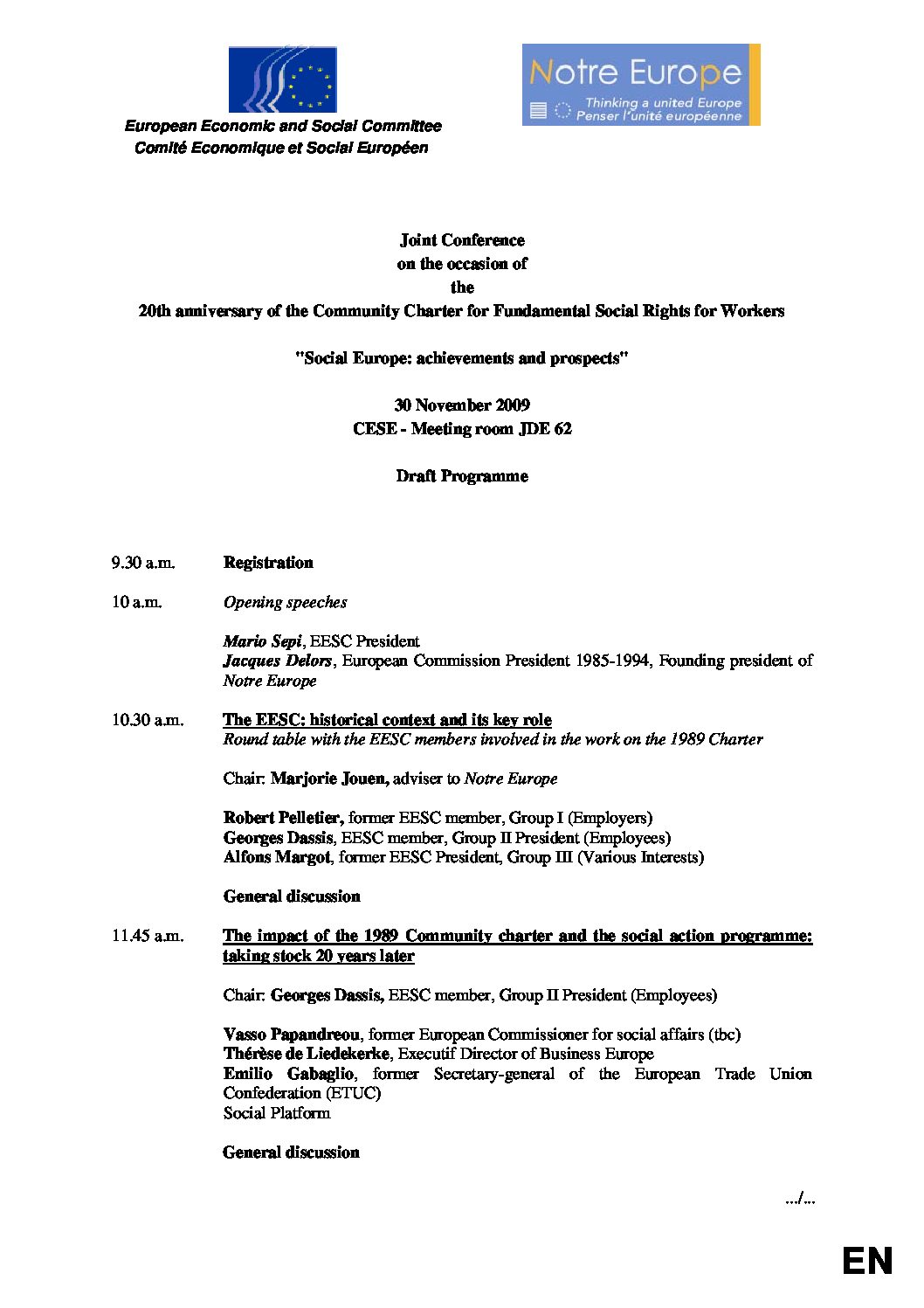 European Economic and Social Committee
Comité Economique et Social Européen

Notre Europe
Thinking a united Europe
Penser l'unité européenne

Joint Conference
on the occasion of
the
20th anniversary of the Community Charter for Fundamental Social Rights for Workers

"Social Europe: achievements and prospects"

30 November 2009
CESE - Meeting room JDE 62

Draft Programme

9.30 a.m. Registration

10 a.m. Opening speeches

Mario Sepi, EESC President
Jacques Delors, European Commission President 1985-1994, Founding president of Notre Europe

10.30 a.m. The EESC: historical context and its key role
Round table with the EESC members involved in the work on the 1989 Charter

Chair: Marjorie Jouen, adviser to Notre Europe

Robert Pelletier, former EESC member, Group I (Employers)
Georges Dassis, EESC member, Group II President (Employees)
Alfons Margot, former EESC President, Group III (Various Interests)

General discussion

11.45 a.m. The impact of the 1989 Community charter and the social action programme: taking stock 20 years later

Chair: Georges Dassis, EESC member, Group II President (Employees)

Vasso Papandreou, former European Commissioner for social affairs (tbc)
Thérèse de Liedekerke, Executif Director of Business Europe
Emilio Gabaglio, former Secretary-general of the European Trade Union Confederation (ETUC)
Social Platform

General discussion

.../...

EN